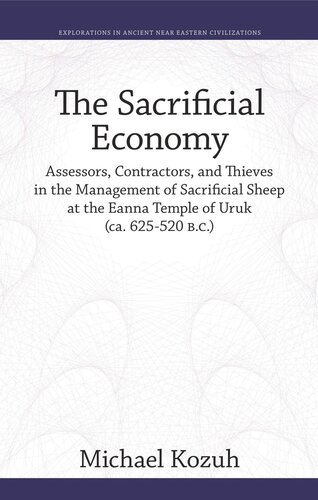 EXPLORATIONS IN ANCIENT NEAR EASTERN CIVILIZATIONS

The Sacrificial Economy

Assessors, Contractors, and Thieves in the Management of Sacrificial Sheep at the Eanna Temple of Uruk (ca. 625-520 B.C.)

Michael Kozuh